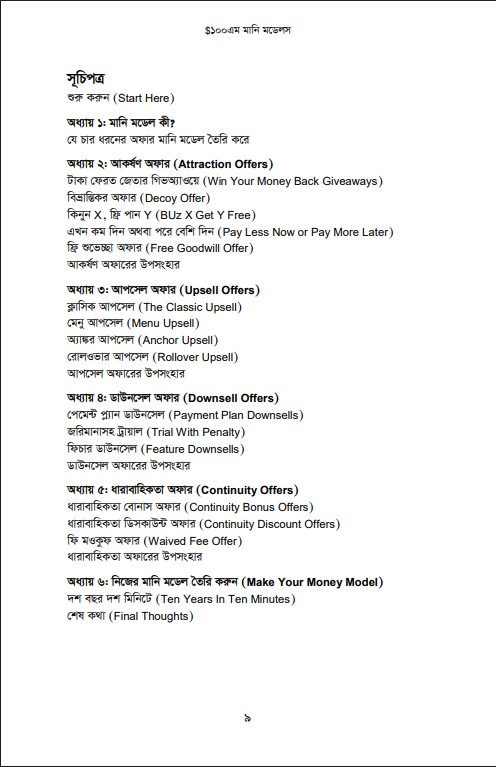 $১০০এম মানি মডেলস

সূচিপত্র
শুরু করুন (Start Here)

অধ্যায় ১: মানি মডেল কী?
যে চার ধরনের অফার মানি মডেল তৈরি করে

অধ্যায় ২: আকর্ষণ অফার (Attraction Offers)
টাকা ফেরত জেতার গিভঅ্যাওয়ে (Win Your Money Back Giveaways)
বিভ্রান্তিকর অফার (Decoy Offer)
কিনুন X, ফ্রি পান Y (BUz X Get Y Free)
এখন কম দিন অথবা পরে বেশি দিন (Pay Less Now or Pay More Later)
ফ্রি শুভেচ্ছা অফার (Free Goodwill Offer)
আকর্ষণ অফারের উপসংহার

অধ্যায় ৩: আপসেল অফার (Upsell Offers)
ক্লাসিক আপসেল (The Classic Upsell)
মেনু আপসেল (Menu Upsell)
অ্যাঙ্কর আপসেল (Anchor Upsell)
রোলওভার আপসেল (Rollover Upsell)
আপসেল অফারের উপসংহার

অধ্যায় ৪: ডাউনসেল অফার (Downsell Offers)
পেমেন্ট প্ল্যান ডাউনসেল (Payment Plan Downsells)
জরিমানাসহ ট্রায়াল (Trial With Penalty)
ফিচার ডাউনসেল (Feature Downsells)
ডাউনসেল অফারের উপসংহার

অধ্যায় ৫: ধারাবাহিকতা অফার (Continuity Offers)
ধারাবাহিকতা বোনাস অফার (Continuity Bonus Offers)
ধারাবাহিকতা ডিসকাউন্ট অফার (Continuity Discount Offers)
ফি মওকুফ অফার (Waived Fee Offer)
ধারাবাহিকতা অফারের উপসংহার

অধ্যায় ৬: নিজের মানি মডেল তৈরি করুন (Make Your Money Model)
দশ বছর দশ মিনিটে (Ten Years In Ten Minutes)
শেষ কথা (Final Thoughts)

৯